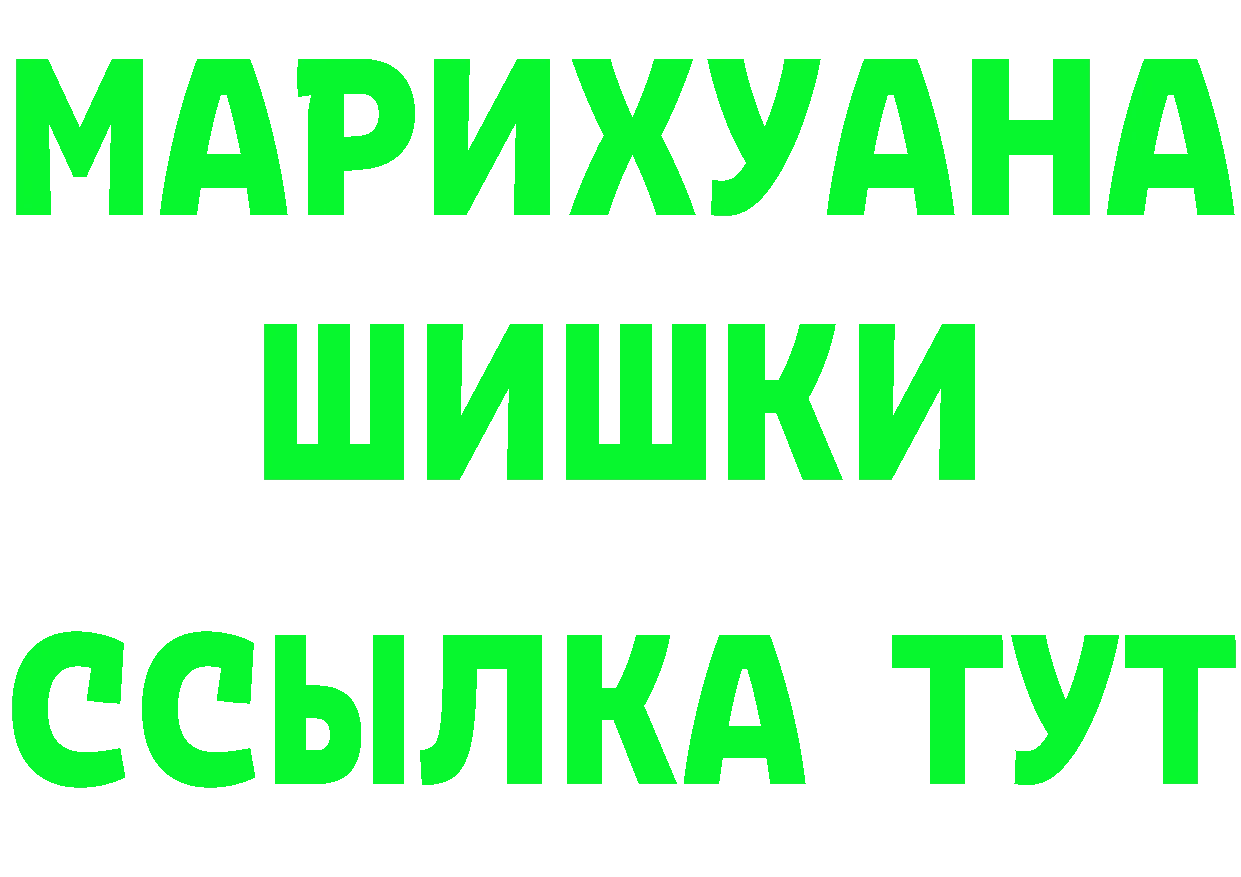 МАРИХУАНА
ШИШКИ
ССЫЛКА ТУТ